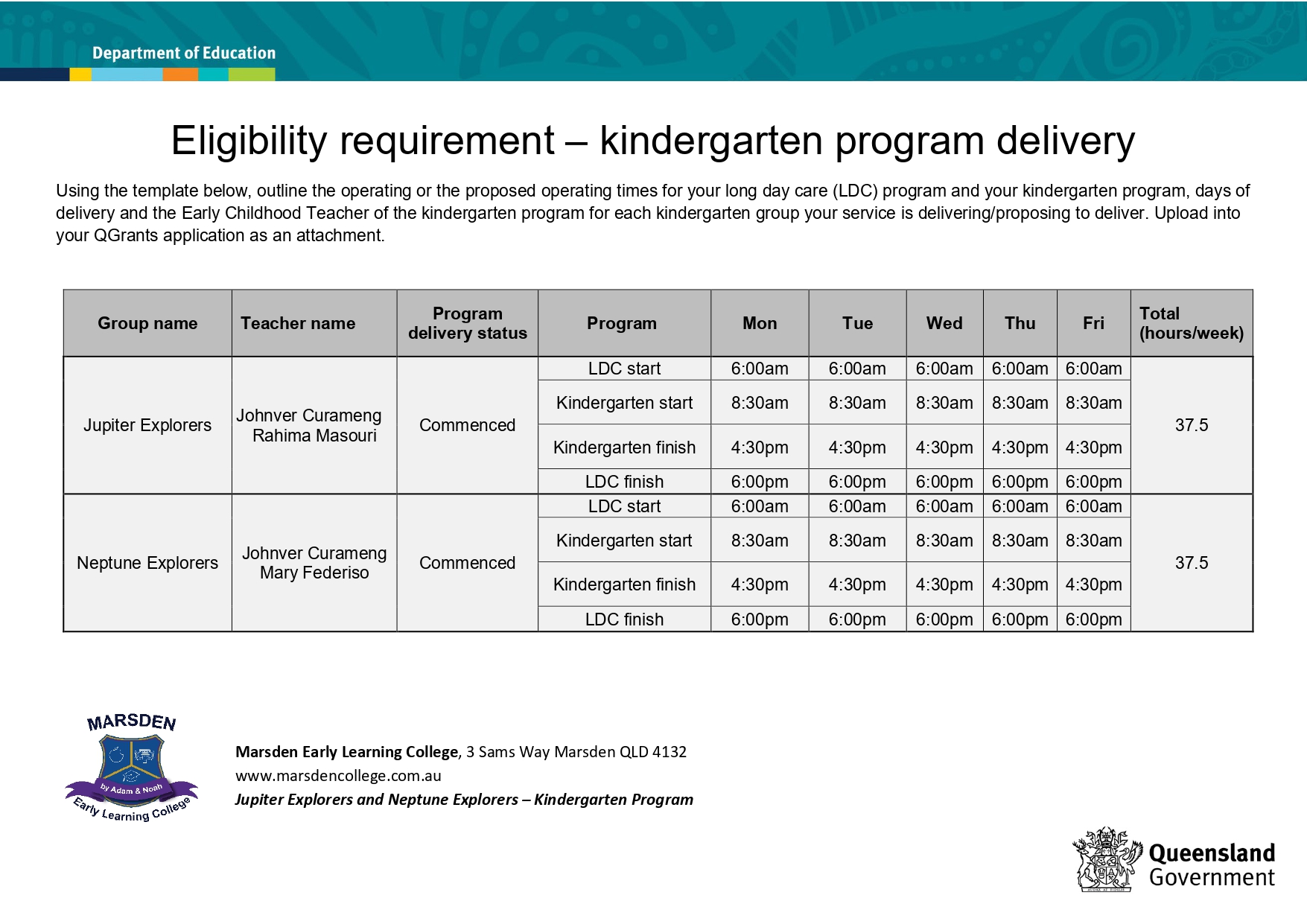 Department of Education

Eligibility requirement – kindergarten program delivery

Using the template below, outline the operating or the proposed operating times for your long day care (LDC) program and your kindergarten program, days of delivery and the Early Childhood Teacher of the kindergarten program for each kindergarten group your service is delivering/proposing to deliver. Upload into your QGrants application as an attachment.

| Group name | Teacher name | Program delivery status | Program | Mon | Tue | Wed | Thu | Fri | Total (hours/week) |
|---|---|---|---|---|---|---|---|---|---|
| Jupiter Explorers | Johnver Curameng Rahima Masouri | Commenced | LDC start | 6:00am | 6:00am | 6:00am | 6:00am | 6:00am | 37.5 |
| | | | Kindergarten start | 8:30am | 8:30am | 8:30am | 8:30am | 8:30am | |
| | | | Kindergarten finish | 4:30pm | 4:30pm | 4:30pm | 4:30pm | 4:30pm | |
| | | | LDC finish | 6:00pm | 6:00pm | 6:00pm | 6:00pm | 6:00pm | |
| Neptune Explorers | Johnver Curameng Mary Federiso | Commenced | LDC start | 6:00am | 6:00am | 6:00am | 6:00am | 6:00am | 37.5 |
| | | | Kindergarten start | 8:30am | 8:30am | 8:30am | 8:30am | 8:30am | |
| | | | Kindergarten finish | 4:30pm | 4:30pm | 4:30pm | 4:30pm | 4:30pm | |
| | | | LDC finish | 6:00pm | 6:00pm | 6:00pm | 6:00pm | 6:00pm | |

MARSDEN
by Adam & Noah
Early Learning College

Marsden Early Learning College, 3 Sams Way Marsden QLD 4132
www.marsdencollege.com.au
Jupiter Explorers and Neptune Explorers – Kindergarten Program

Queensland Government